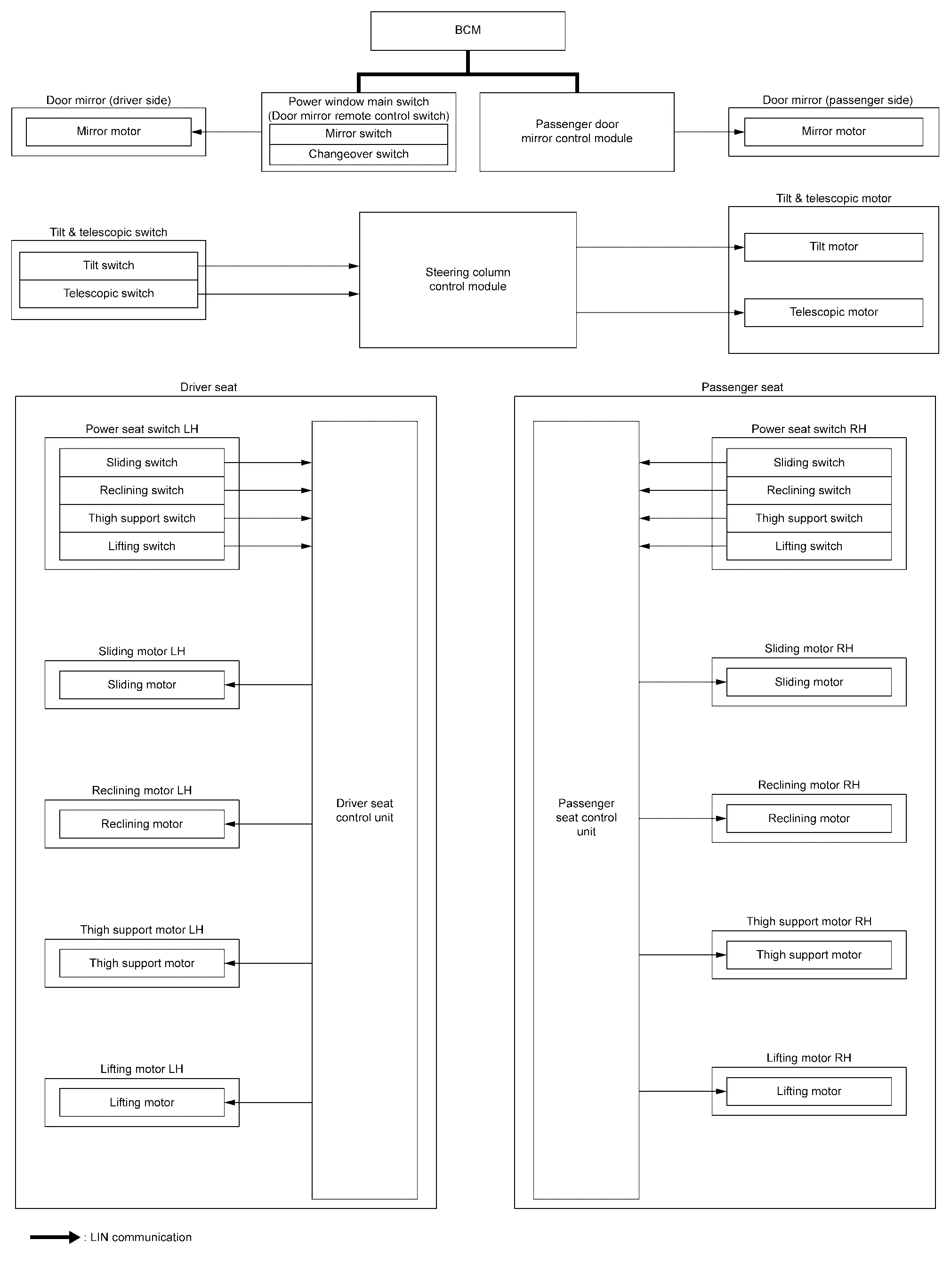 BCM

Door mirror (driver side)

Mirror motor

Power window main switch (Door mirror remote control switch)

Mirror switch

Changeover switch

Passenger door mirror control module

Door mirror (passenger side)

Mirror motor

Tilt & telescopic switch

Tilt switch

Telescopic switch

Steering column control module

Tilt & telescopic motor

Tilt motor

Telescopic motor

Driver seat

Power seat switch LH

Sliding switch

Reclining switch

Thigh support switch

Lifting switch

Sliding motor LH

Sliding motor

Reclining motor LH

Reclining motor

Thigh support motor LH

Thigh support motor

Lifting motor LH

Lifting motor

Driver seat control unit

Passenger seat

Passenger seat control unit

Power seat switch RH

Sliding switch

Reclining switch

Thigh support switch

Lifting switch

Sliding motor RH

Sliding motor

Reclining motor RH

Reclining motor

Thigh support motor RH

Thigh support motor

Lifting motor RH

Lifting motor

: LIN communication